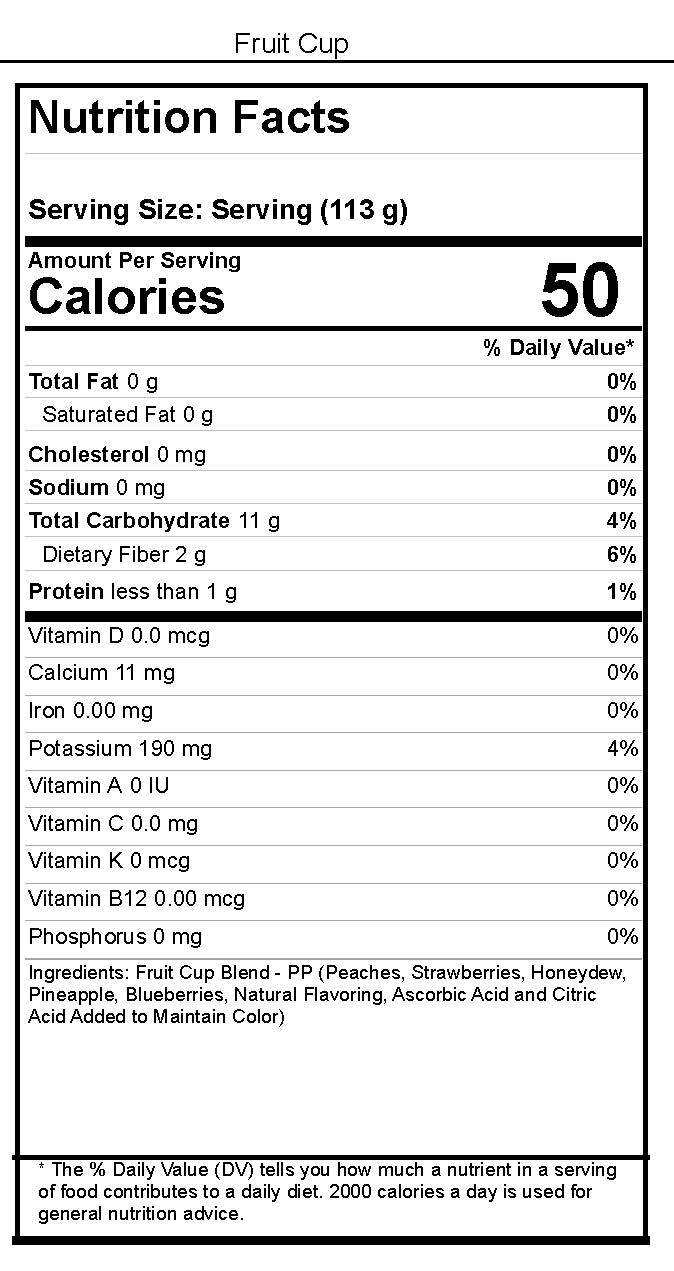 Fruit Cup

Nutrition Facts

Serving Size: Serving (113 g)

Amount Per Serving
Calories 50

| | % Daily Value* |
|---|---|
| Total Fat 0 g | 0% |
| Saturated Fat 0 g | 0% |
| Cholesterol 0 mg | 0% |
| Sodium 0 mg | 0% |
| Total Carbohydrate 11 g | 4% |
| Dietary Fiber 2 g | 6% |
| Protein less than 1 g | 1% |
| Vitamin D 0.0 mcg | 0% |
| Calcium 11 mg | 0% |
| Iron 0.00 mg | 0% |
| Potassium 190 mg | 4% |
| Vitamin A 0 IU | 0% |
| Vitamin C 0.0 mg | 0% |
| Vitamin K 0 mcg | 0% |
| Vitamin B12 0.00 mcg | 0% |
| Phosphorus 0 mg | 0% |

Ingredients: Fruit Cup Blend - PP (Peaches, Strawberries, Honeydew, Pineapple, Blueberries, Natural Flavoring, Ascorbic Acid and Citric Acid Added to Maintain Color)

* The % Daily Value (DV) tells you how much a nutrient in a serving of food contributes to a daily diet. 2000 calories a day is used for general nutrition advice.